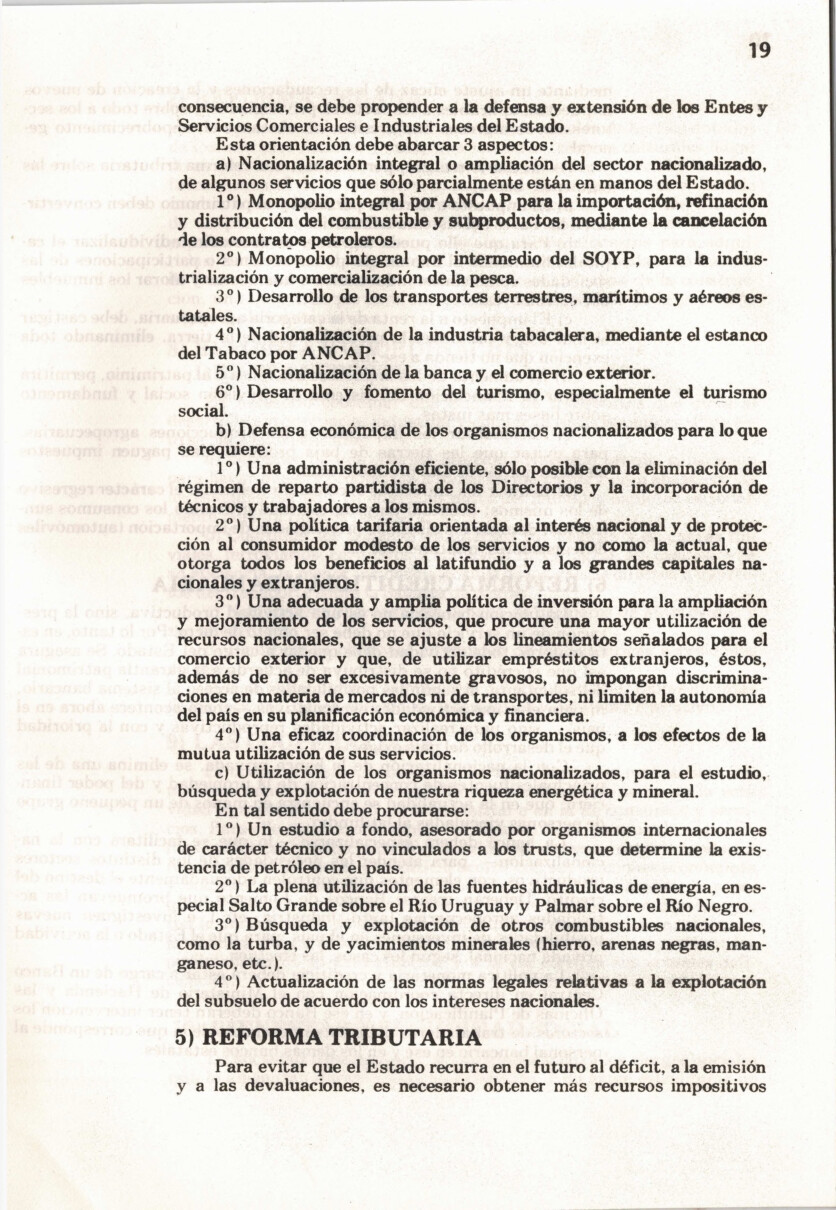 19

consecuencia, se debe propender a la defensa y extensión de los Entes y Servicios Comerciales e Industriales del Estado.

Esta orientación debe abarcar 3 aspectos:

a) Nacionalización integral o ampliación del sector nacionalizado, de algunos servicios que sólo parcialmente están en manos del Estado.

1°) Monopolio integral por ANCAP para la importación, refinación y distribución del combustible y subproductos, mediante la cancelación de los contratos petroleros.

2°) Monopolio integral por intermedio del SOYP, para la industrialización y comercialización de la pesca.

3°) Desarrollo de los transportes terrestres, marítimos y aéreos estatales.

4°) Nacionalización de la industria tabacalera, mediante el estanco del Tabaco por ANCAP.

5°) Nacionalización de la banca y el comercio exterior.

6°) Desarrollo y fomento del turismo, especialmente el turismo social.

b) Defensa económica de los organismos nacionalizados para lo que se requiere:

1°) Una administración eficiente, sólo posible con la eliminación del régimen de reparto partidista de los Directorios y la incorporación de técnicos y trabajadores a los mismos.

2°) Una política tarifaria orientada al interés nacional y de protección al consumidor modesto de los servicios y no como la actual, que otorga todos los beneficios al latifundio y a los grandes capitales nacionales y extranjeros.

3°) Una adecuada y amplia política de inversión para la ampliación y mejoramiento de los servicios, que procure una mayor utilización de recursos nacionales, que se ajuste a los lineamientos señalados para el comercio exterior y que, de utilizar empréstitos extranjeros, éstos, además de no ser excesivamente gravosos, no impongan discriminaciones en materia de mercados ni de transportes, ni limiten la autonomía del país en su planificación económica y financiera.

4°) Una eficaz coordinación de los organismos, a los efectos de la mutua utilización de sus servicios.

c) Utilización de los organismos nacionalizados, para el estudio, búsqueda y explotación de nuestra riqueza energética y mineral.

En tal sentido debe procurarse:

1°) Un estudio a fondo, asesorado por organismos internacionales de carácter técnico y no vinculados a los trusts, que determine la existencia de petróleo en el país.

2°) La plena utilización de las fuentes hidráulicas de energía, en especial Salto Grande sobre el Río Uruguay y Palmar sobre el Río Negro.

3°) Búsqueda y explotación de otros combustibles nacionales, como la turba, y de yacimientos minerales (hierro, arenas negras, manganeso, etc.).

4°) Actualización de las normas legales relativas a la explotación del subsuelo de acuerdo con los intereses nacionales.

5) REFORMA TRIBUTARIA

Para evitar que el Estado recurra en el futuro al déficit, a la emisión y a las devaluaciones, es necesario obtener más recursos impositivos